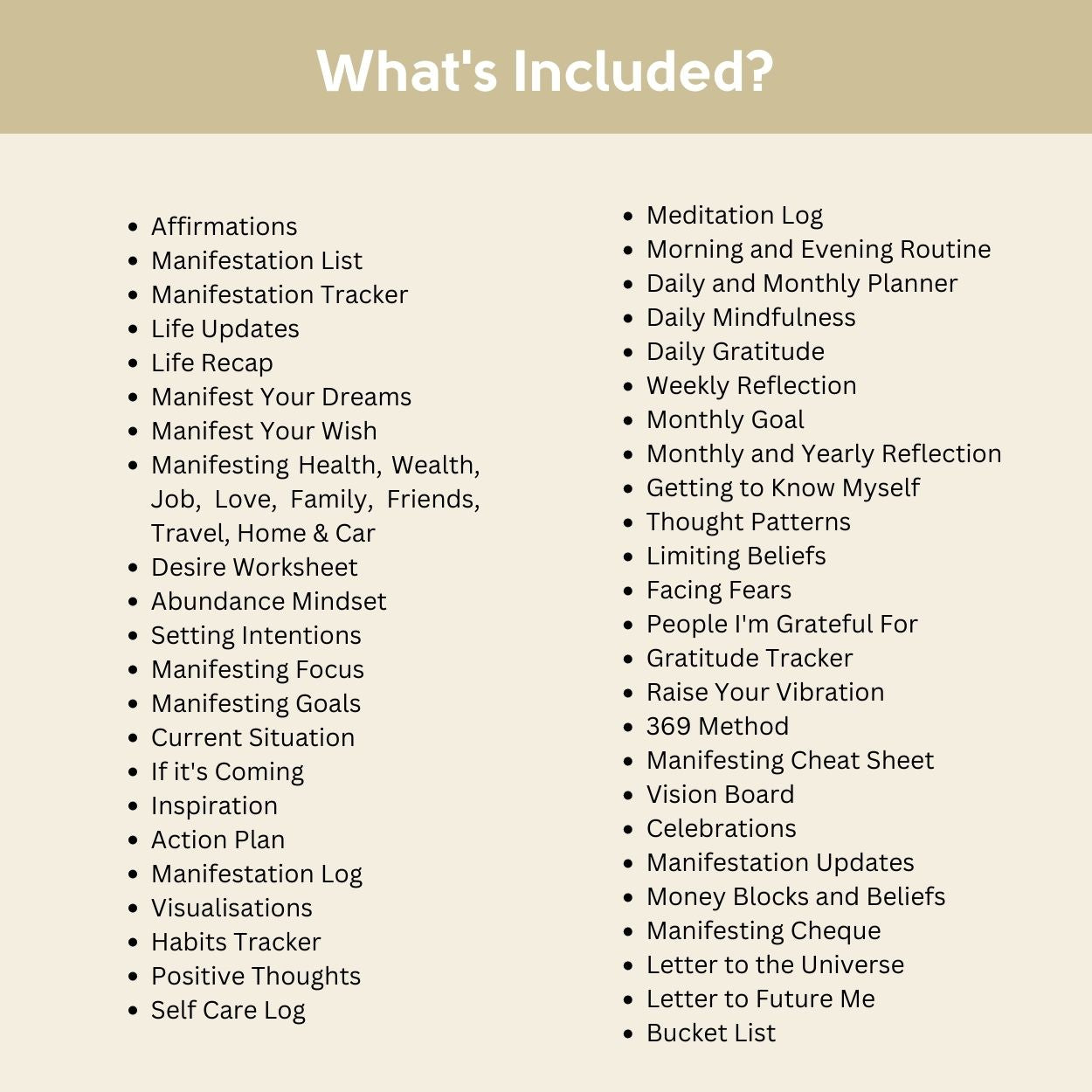 What's Included?

- Affirmations
- Manifestation List
- Manifestation Tracker
- Life Updates
- Life Recap
- Manifest Your Dreams
- Manifest Your Wish
- Manifesting Health, Wealth, Job, Love, Family, Friends, Travel, Home & Car
- Desire Worksheet
- Abundance Mindset
- Setting Intentions
- Manifesting Focus
- Manifesting Goals
- Current Situation
- If it's Coming
- Inspiration
- Action Plan
- Manifestation Log
- Visualisations
- Habits Tracker
- Positive Thoughts
- Self Care Log

- Meditation Log
- Morning and Evening Routine
- Daily and Monthly Planner
- Daily Mindfulness
- Daily Gratitude
- Weekly Reflection
- Monthly Goal
- Monthly and Yearly Reflection
- Getting to Know Myself
- Thought Patterns
- Limiting Beliefs
- Facing Fears
- People I'm Grateful For
- Gratitude Tracker
- Raise Your Vibration
- 369 Method
- Manifesting Cheat Sheet
- Vision Board
- Celebrations
- Manifestation Updates
- Money Blocks and Beliefs
- Manifesting Cheque
- Letter to the Universe
- Letter to Future Me
- Bucket List